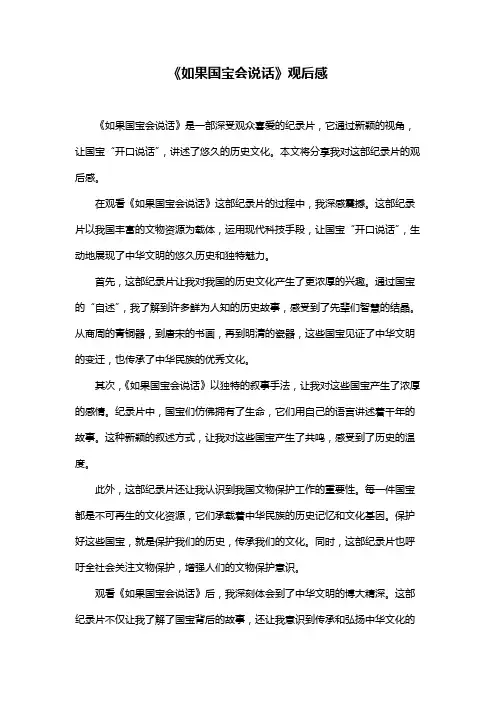 《如果国宝会说话》观后感

《如果国宝会说话》是一部深受观众喜爱的纪录片，它通过新颖的视角，让国宝“开口说话”，讲述了悠久的历史文化。本文将分享我对这部纪录片的观后感。

在观看《如果国宝会说话》这部纪录片的过程中，我深感震撼。这部纪录片以我国丰富的文物资源为载体，运用现代科技手段，让国宝“开口说话”，生动地展现了中华文明的悠久历史和独特魅力。

首先，这部纪录片让我对我国的历史文化产生了更浓厚的兴趣。通过国宝的“自述”，我了解到许多鲜为人知的历史故事，感受到了先辈们智慧的结晶。从商周的青铜器，到唐宋的书画，再到明清的瓷器，这些国宝见证了中华文明的变迁，也传承了中华民族的优秀文化。

其次，《如果国宝会说话》以独特的叙事手法，让我对这些国宝产生了浓厚的感情。纪录片中，国宝们仿佛拥有了生命，它们用自己的语言讲述着千年的故事。这种新颖的叙述方式，让我对这些国宝产生了共鸣，感受到了历史的温度。

此外，这部纪录片还让我认识到我国文物保护工作的重要性。每一件国宝都是不可再生的文化资源，它们承载着中华民族的历史记忆和文化基因。保护好这些国宝，就是保护我们的历史，传承我们的文化。同时，这部纪录片也呼吁全社会关注文物保护，增强人们的文物保护意识。

观看《如果国宝会说话》后，我深刻体会到了中华文明的博大精深。这部纪录片不仅让我了解了国宝背后的故事，还让我意识到传承和弘扬中华文化的